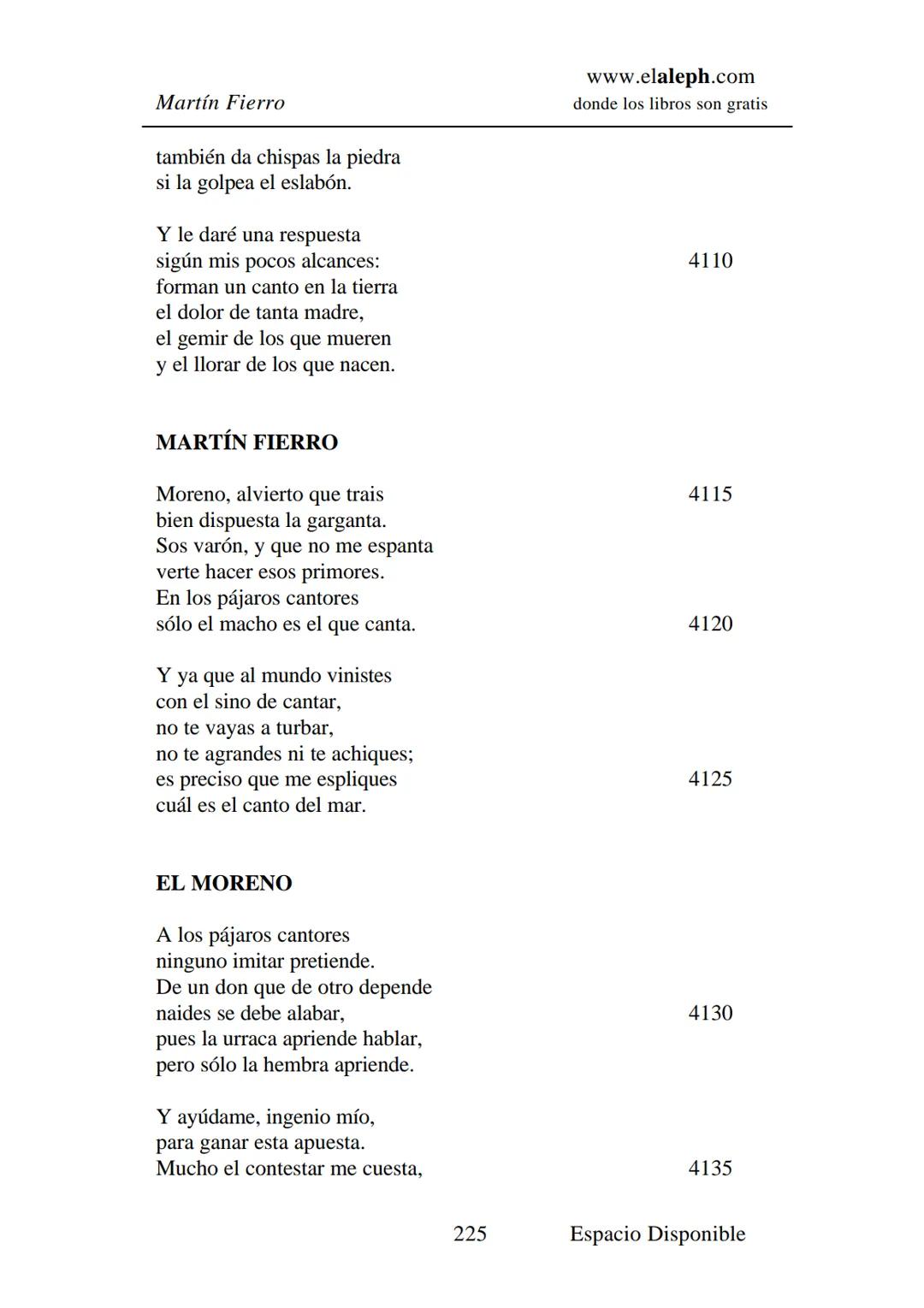 Martín Fierro

www.elaleph.com
donde los libros son gratis

también da chispas la piedra
si la golpea el eslabón.

Y le daré una respuesta
sigún mis pocos alcances: 4110
forman un canto en la tierra
el dolor de tanta madre,
el gemir de los que mueren
y el llorar de los que nacen.

MARTÍN FIERRO

Moreno, alvierto que trais 4115
bien dispuesta la garganta.
Sos varón, y que no me espanta
verte hacer esos primores.
En los pájaros cantores
sólo el macho es el que canta. 4120

Y ya que al mundo vinistes
con el sino de cantar,
no te vayas a turbar,
no te agrandes ni te achiques;
es preciso que me espliques 4125
cuál es el canto del mar.

EL MORENO

A los pájaros cantores
ninguno imitar pretiende.
De un don que de otro depende
naides se debe alabar, 4130
pues la urraca apriende hablar,
pero sólo la hembra apriende.

Y ayúdame, ingenio mío,
para ganar esta apuesta.
Mucho el contestar me cuesta, 4135

225 Espacio Disponible